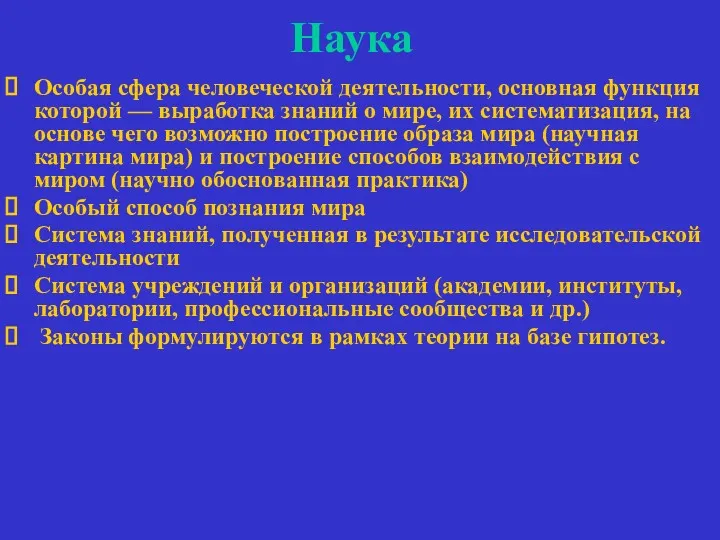 Наука

Особая сфера человеческой деятельности, основная функция которой — выработка знаний о мире, их систематизация, на основе чего возможно построение образа мира (научная картина мира) и построение способов взаимодействия с миром (научно обоснованная практика)

Особый способ познания мира

Система знаний, полученная в результате исследовательской деятельности

Система учреждений и организаций (академии, институты, лаборатории, профессиональные сообщества и др.)

Законы формулируются в рамках теории на базе гипотез.